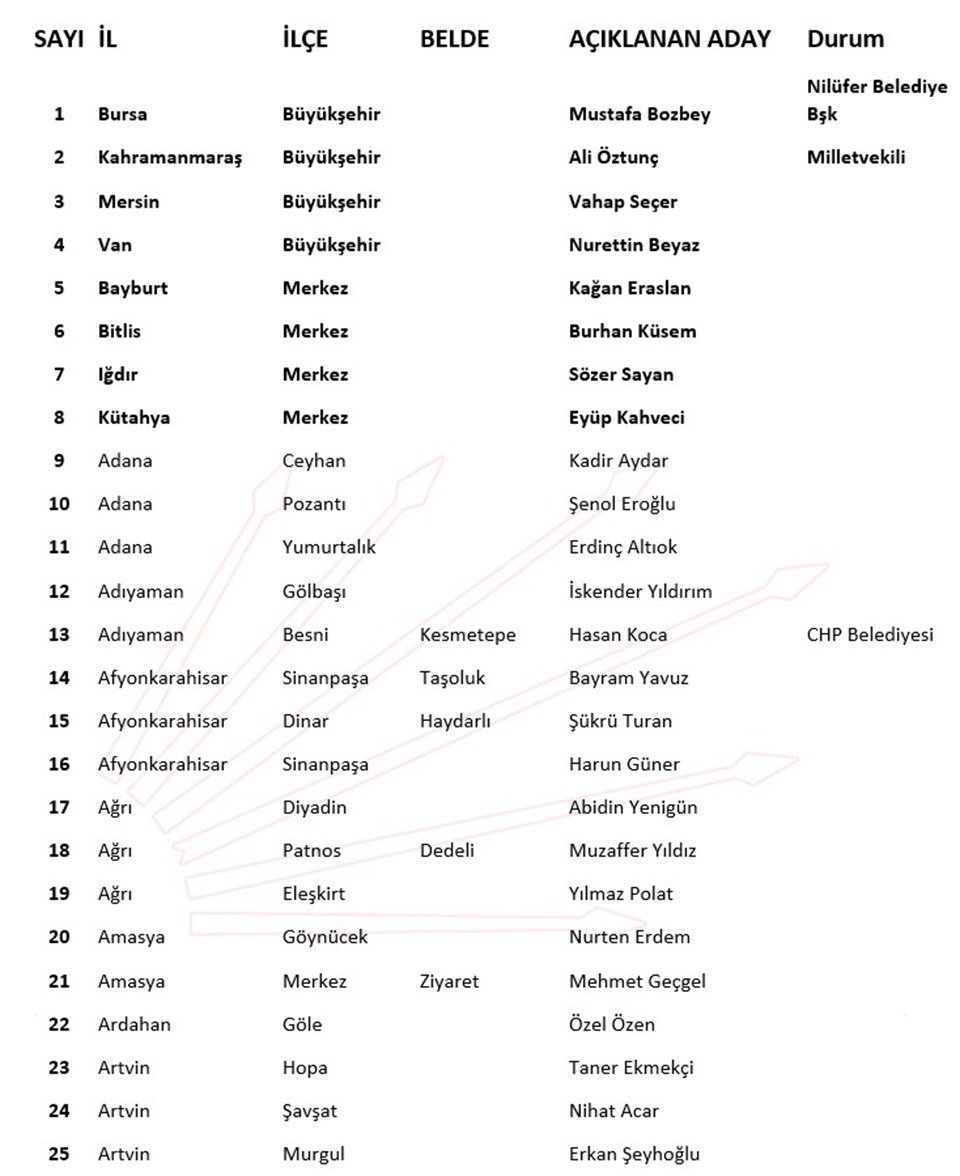 | SAYI | İL | İLÇE | BELDE | AÇIKLANAN ADAY | Durum |
|---|---|---|---|---|---|
| 1 | Bursa | Büyükşehir | | Mustafa Bozbey | Nilüfer Belediye Bşk |
| 2 | Kahramanmaraş | Büyükşehir | | Ali Öztunç | Milletvekili |
| 3 | Mersin | Büyükşehir | | Vahap Seçer | |
| 4 | Van | Büyükşehir | | Nurettin Beyaz | |
| 5 | Bayburt | Merkez | | Kağan Eraslan | |
| 6 | Bitlis | Merkez | | Burhan Küsem | |
| 7 | Iğdır | Merkez | | Sözer Sayan | |
| 8 | Kütahya | Merkez | | Eyüp Kahveci | |
| 9 | Adana | Ceyhan | | Kadir Aydar | |
| 10 | Adana | Pozantı | | Şenol Eroğlu | |
| 11 | Adana | Yumurtalık | | Erdinç Altıok | |
| 12 | Adıyaman | Gölbaşı | | İskender Yıldırım | |
| 13 | Adıyaman | Besni | Kesmetepe | Hasan Koca | CHP Belediyesi |
| 14 | Afyonkarahisar | Sinanpaşa | Taşoluk | Bayram Yavuz | |
| 15 | Afyonkarahisar | Dinar | Haydarlı | Şükrü Turan | |
| 16 | Afyonkarahisar | Sinanpaşa | | Harun Güner | |
| 17 | Ağrı | Diyadin | | Abidin Yenigün | |
| 18 | Ağrı | Patnos | Dedeli | Muzaffer Yıldız | |
| 19 | Ağrı | Eleşkirt | | Yılmaz Polat | |
| 20 | Amasya | Göynücek | | Nurten Erdem | |
| 21 | Amasya | Merkez | Ziyaret | Mehmet Geçgel | |
| 22 | Ardahan | Göle | | Özel Özen | |
| 23 | Artvin | Hopa | | Taner Ekmekçi | |
| 24 | Artvin | Şavşat | | Nihat Acar | |
| 25 | Artvin | Murgul | | Erkan Şeyhoğlu | |